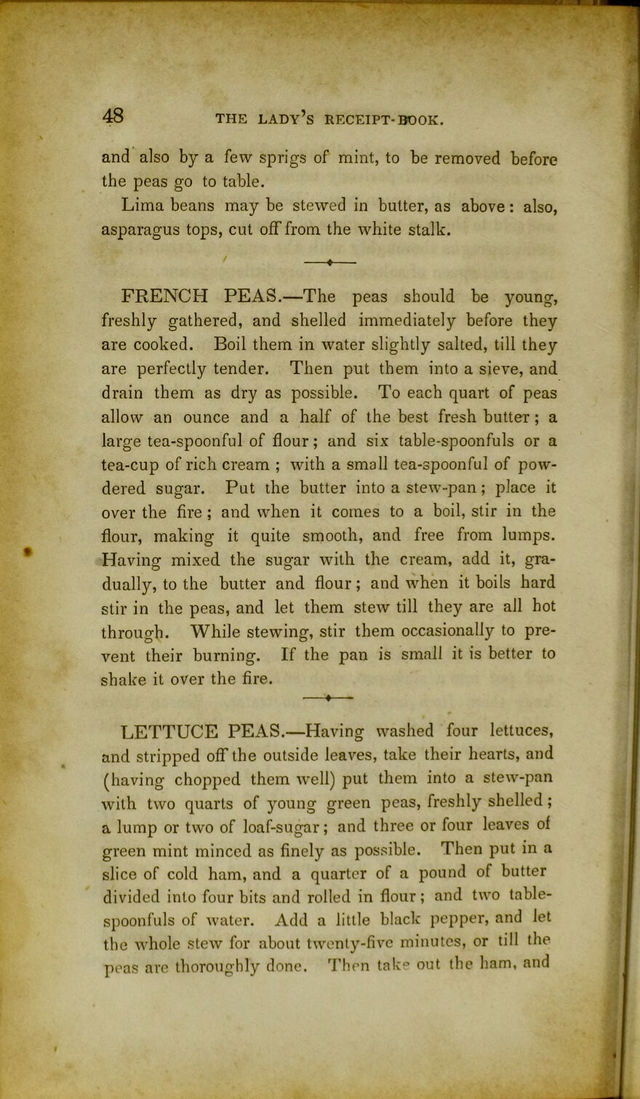 48 THE LADY'S RECEIPT-BOOK.

and also by a few sprigs of mint, to be removed before the peas go to table.

Lima beans may be stewed in butter, as above: also, asparagus tops, cut off from the white stalk.

FRENCH PEAS.—The peas should be young, freshly gathered, and shelled immediately before they are cooked. Boil them in water slightly salted, till they are perfectly tender. Then put them into a sieve, and drain them as dry as possible. To each quart of peas allow an ounce and a half of the best fresh butter; a large tea-spoonful of flour; and six table-spoonfuls or a tea-cup of rich cream; with a small tea-spoonful of powdered sugar. Put the butter into a stew-pan; place it over the fire; and when it comes to a boil, stir in the flour, making it quite smooth, and free from lumps. Having mixed the sugar with the cream, add it, gradually, to the butter and flour; and when it boils hard stir in the peas, and let them stew till they are all hot through. While stewing, stir them occasionally to prevent their burning. If the pan is small it is better to shake it over the fire.

LETTUCE PEAS.—Having washed four lettuces, and stripped off the outside leaves, take their hearts, and (having chopped them well) put them into a stew-pan with two quarts of young green peas, freshly shelled; a lump or two of loaf-sugar; and three or four leaves of green mint minced as finely as possible. Then put in a slice of cold ham, and a quarter of a pound of butter divided into four bits and rolled in flour; and two table-spoonfuls of water. Add a little black pepper, and let the whole stew for about twenty-five minutes, or till the peas are thoroughly done. Then take out the ham, and